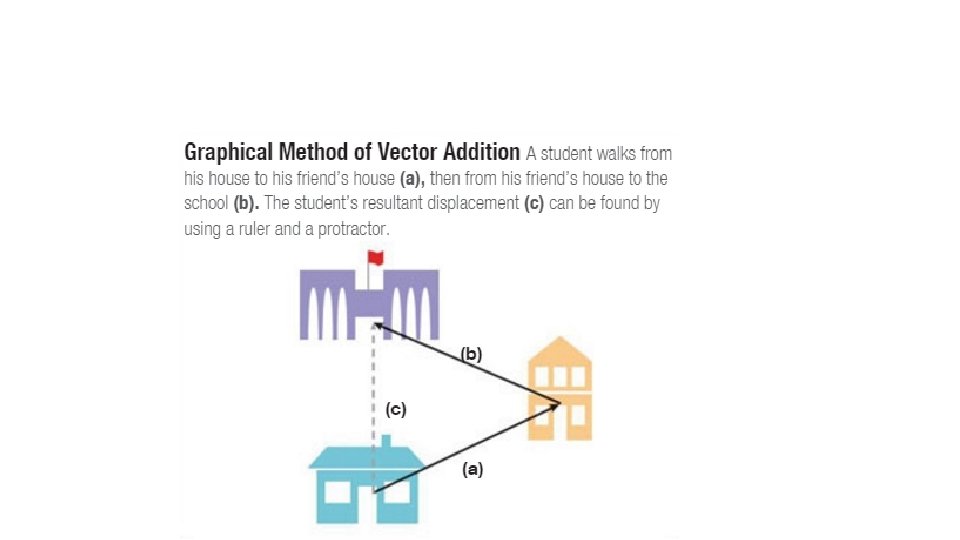 Graphical Method of Vector Addition A student walks from his house to his friend's house (a), then from his friend's house to the school (b). The student's resultant displacement (c) can be found by using a ruler and a protractor.

(b)

(c)

(a)